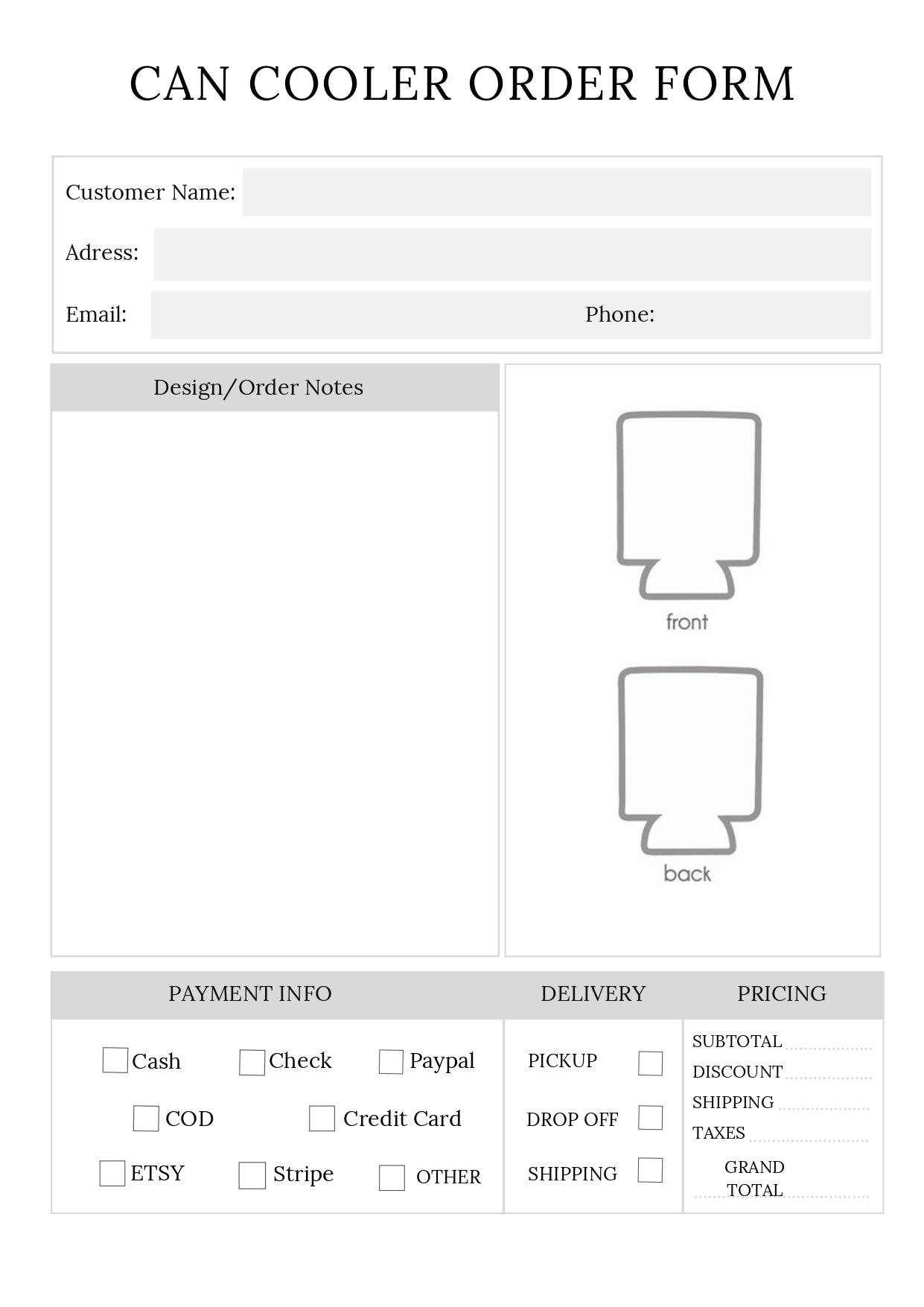 CAN COOLER ORDER FORM

Customer Name:

Adress:

Email: Phone:

Design/Order Notes

front

back

PAYMENT INFO

Cash Check Paypal

COD Credit Card

ETSY Stripe OTHER

DELIVERY

PICKUP

DROP OFF

SHIPPING

PRICING

SUBTOTAL

DISCOUNT

SHIPPING

TAXES

GRAND TOTAL